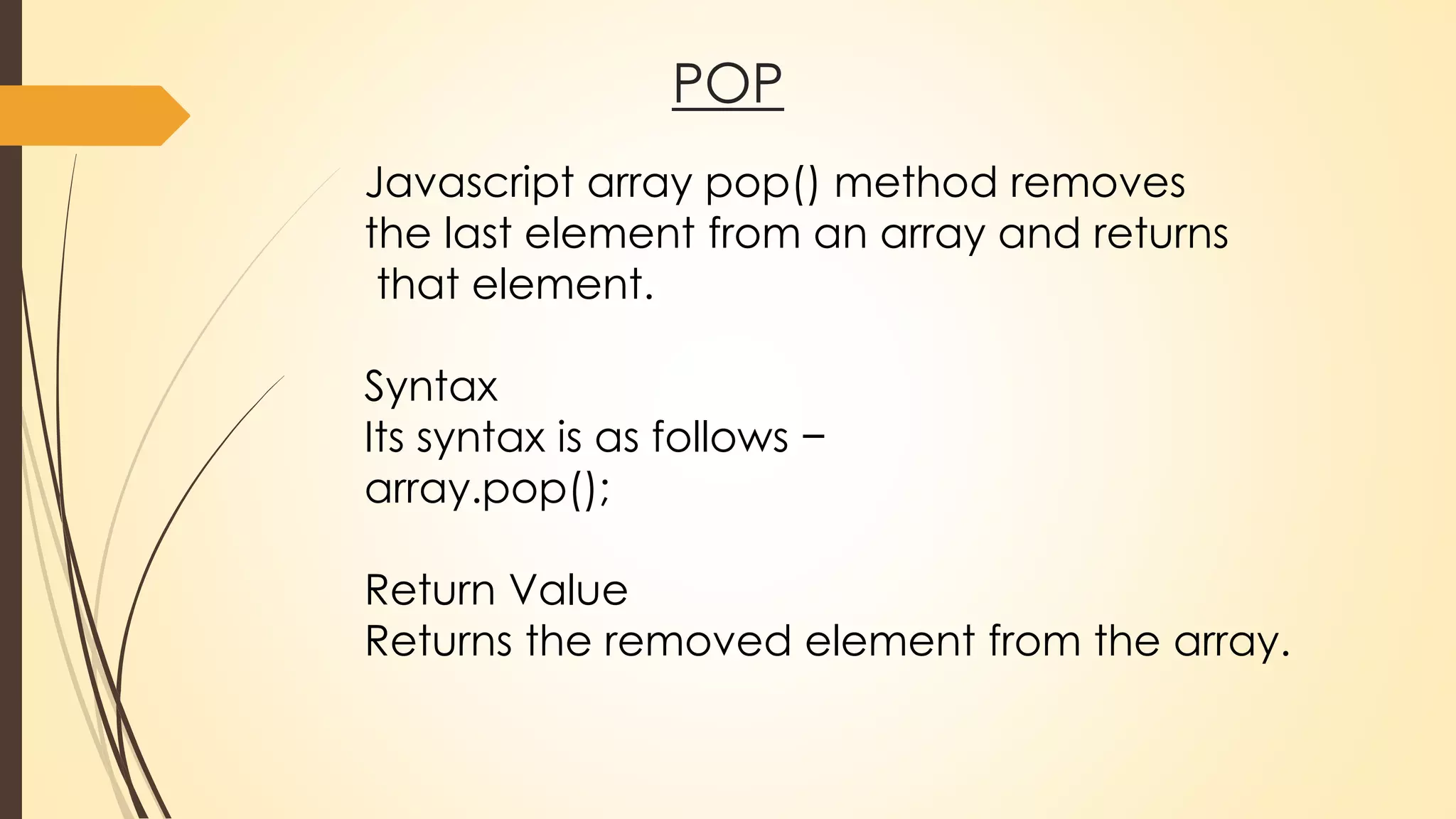 POP

Javascript array pop() method removes the last element from an array and returns that element.

Syntax
Its syntax is as follows −
array.pop();

Return Value
Returns the removed element from the array.